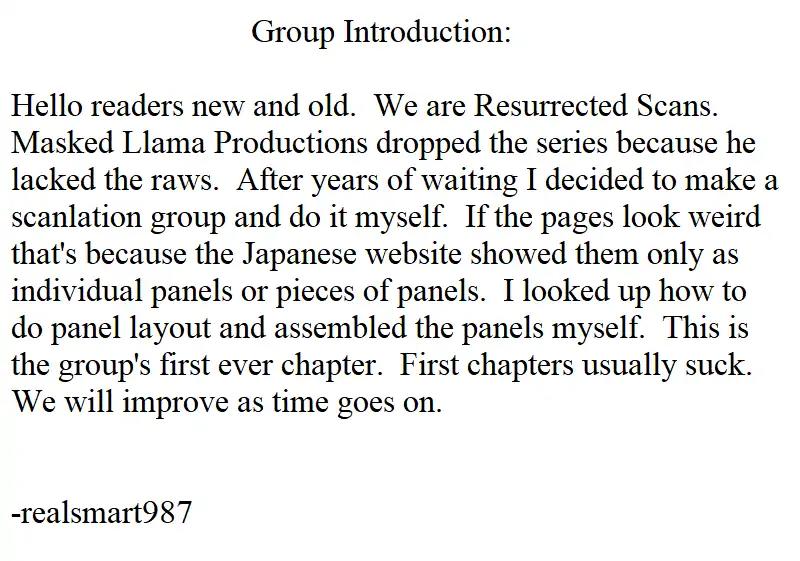 Group Introduction:

Hello readers new and old. We are Resurrected Scans. Masked Llama Productions dropped the series because he lacked the raws. After years of waiting I decided to make a scanlation group and do it myself. If the pages look weird that's because the Japanese website showed them only as individual panels or pieces of panels. I looked up how to do panel layout and assembled the panels myself. This is the group's first ever chapter. First chapters usually suck. We will improve as time goes on.

-realsmart987